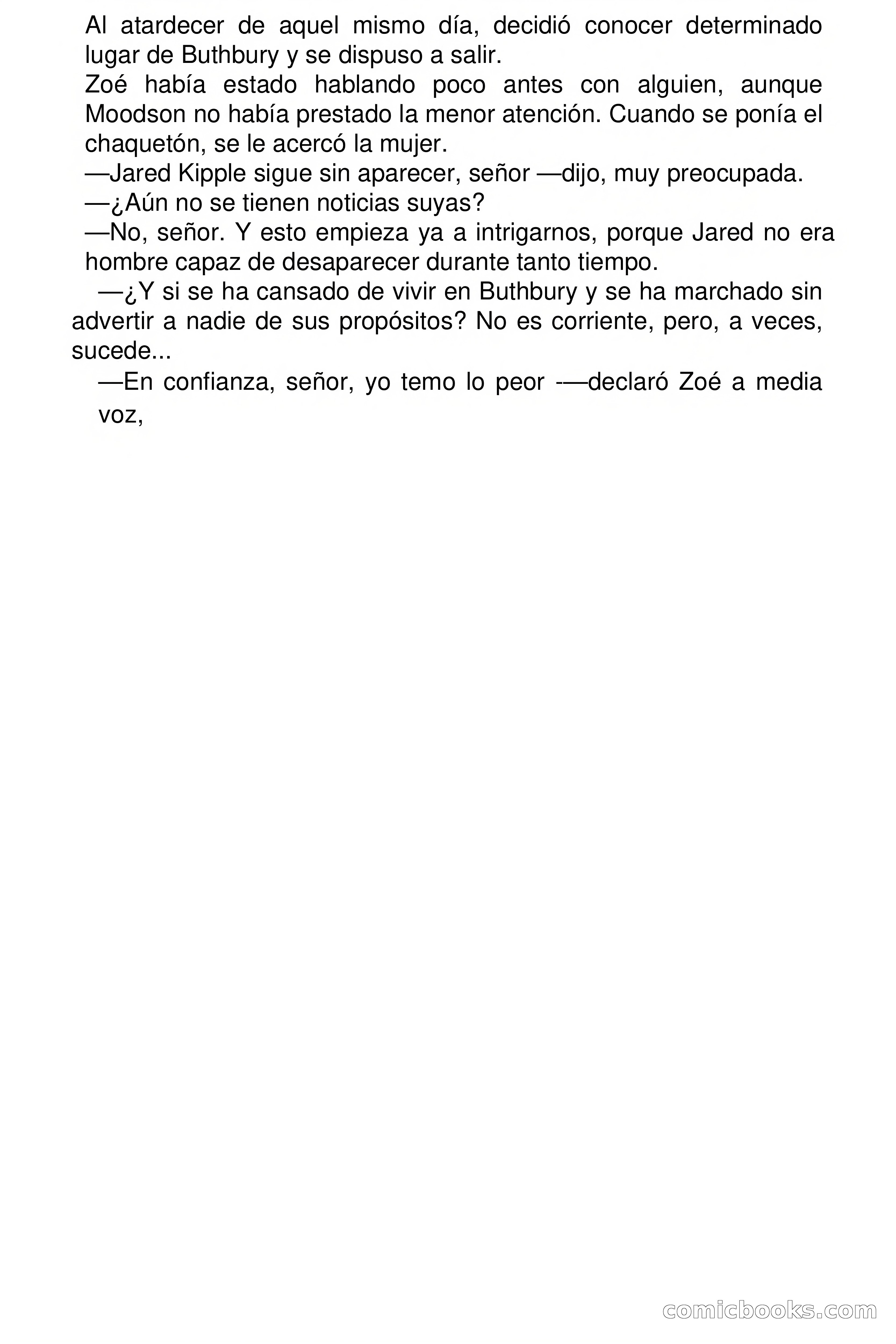 Al atardecer de aquel mismo día, decidió conocer determinado lugar de Buthbury y se dispuso a salir.

Zoé había estado hablando poco antes con alguien, aunque Moodson no había prestado la menor atención. Cuando se ponía el chaquetón, se le acercó la mujer.

—Jared Kipple sigue sin aparecer, señor —dijo, muy preocupada.

—¿Aún no se tienen noticias suyas?

—No, señor. Y esto empieza ya a intrigarnos, porque Jared no era hombre capaz de desaparecer durante tanto tiempo.

—¿Y si se ha cansado de vivir en Buthbury y se ha marchado sin advertir a nadie de sus propósitos? No es corriente, pero, a veces, sucede...

—En confianza, señor, yo temo lo peor -—declaró Zoé a media voz,

comicbooks.com